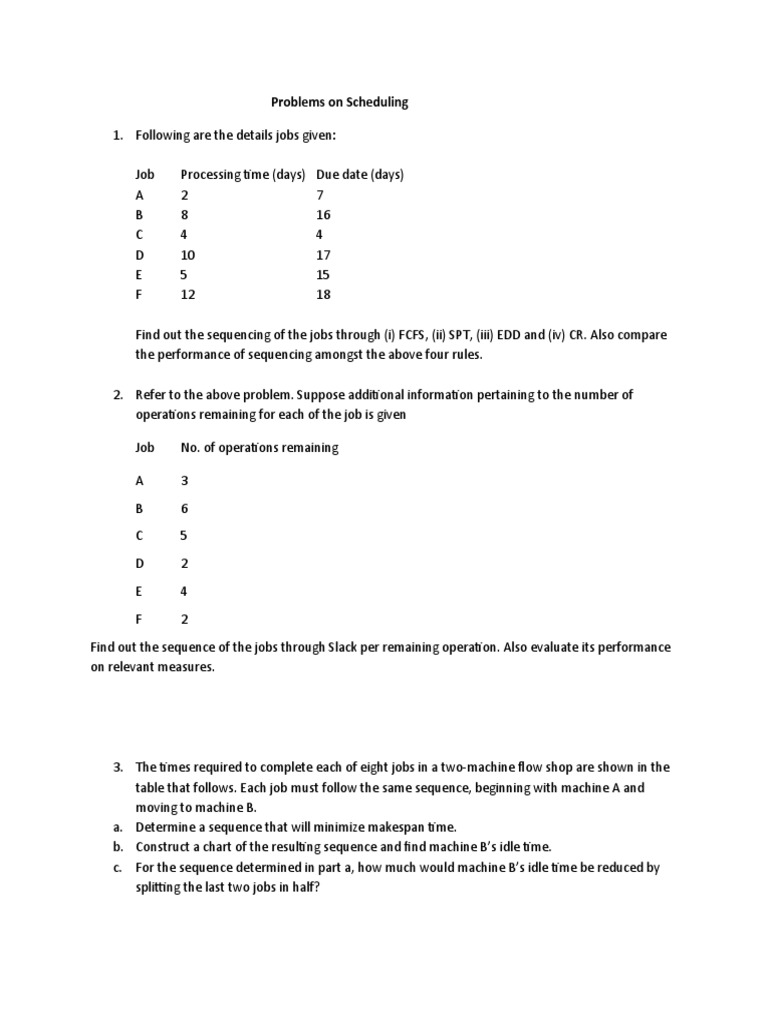 Problems on Scheduling

1. Following are the details jobs given:

| Job | Processing time (days) | Due date (days) |
|---|---|---|
| A | 2 | 7 |
| B | 8 | 16 |
| C | 4 | 4 |
| D | 10 | 17 |
| E | 5 | 15 |
| F | 12 | 18 |

Find out the sequencing of the jobs through (i) FCFS, (ii) SPT, (iii) EDD and (iv) CR. Also compare the performance of sequencing amongst the above four rules.

2. Refer to the above problem. Suppose additional information pertaining to the number of operations remaining for each of the job is given

| Job | No. of operations remaining |
|---|---|
| A | 3 |
| B | 6 |
| C | 5 |
| D | 2 |
| E | 4 |
| F | 2 |

Find out the sequence of the jobs through Slack per remaining operation. Also evaluate its performance on relevant measures.

3. The times required to complete each of eight jobs in a two-machine flow shop are shown in the table that follows. Each job must follow the same sequence, beginning with machine A and moving to machine B.
a. Determine a sequence that will minimize makespan time.
b. Construct a chart of the resulting sequence and find machine B's idle time.
c. For the sequence determined in part a, how much would machine B's idle time be reduced by splitting the last two jobs in half?